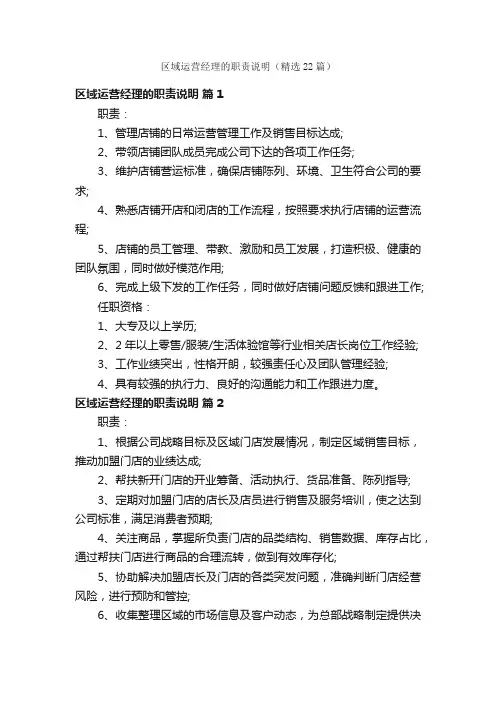 区域运营经理的职责说明（精选22篇）

区域运营经理的职责说明 篇1

职责：

1、管理店铺的日常运营管理工作及销售目标达成;

2、带领店铺团队成员完成公司下达的各项工作任务;

3、维护店铺营运标准，确保店铺陈列、环境、卫生符合公司的要求;

4、熟悉店铺开店和闭店的工作流程，按照要求执行店铺的运营流程;

5、店铺的员工管理、带教、激励和员工发展，打造积极、健康的团队氛围，同时做好模范作用;

6、完成上级下发的工作任务，同时做好店铺问题反馈和跟进工作;

任职资格：

1、大专及以上学历;

2、2年以上零售/服装/生活体验馆等行业相关店长岗位工作经验;

3、工作业绩突出，性格开朗，较强责任心及团队管理经验;

4、具有较强的执行力、良好的沟通能力和工作跟进力度。

区域运营经理的职责说明 篇2

职责：

1、根据公司战略目标及区域门店发展情况，制定区域销售目标，推动加盟门店的业绩达成;

2、帮扶新开门店的开业筹备、活动执行、货品准备、陈列指导;

3、定期对加盟门店的店长及店员进行销售及服务培训，使之达到公司标准，满足消费者预期;

4、关注商品，掌握所负责门店的品类结构、销售数据、库存占比，通过帮扶门店进行商品的合理流转，做到有效库存化;

5、协助解决加盟店长及门店的各类突发问题，准确判断门店经营风险，进行预防和管控;

6、收集整理区域的市场信息及客户动态，为总部战略制定提供决